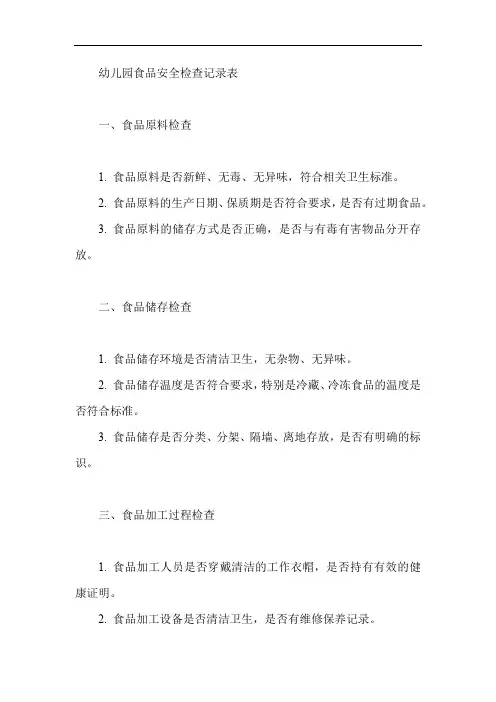 幼儿园食品安全检查记录表

一、食品原料检查

1. 食品原料是否新鲜、无毒、无异味，符合相关卫生标准。

2. 食品原料的生产日期、保质期是否符合要求，是否有过期食品。

3. 食品原料的储存方式是否正确，是否与有毒有害物品分开存放。

二、食品储存检查

1. 食品储存环境是否清洁卫生，无杂物、无异味。

2. 食品储存温度是否符合要求，特别是冷藏、冷冻食品的温度是否符合标准。

3. 食品储存是否分类、分架、隔墙、离地存放，是否有明确的标识。

三、食品加工过程检查

1. 食品加工人员是否穿戴清洁的工作衣帽，是否持有有效的健康证明。

2. 食品加工设备是否清洁卫生，是否有维修保养记录。